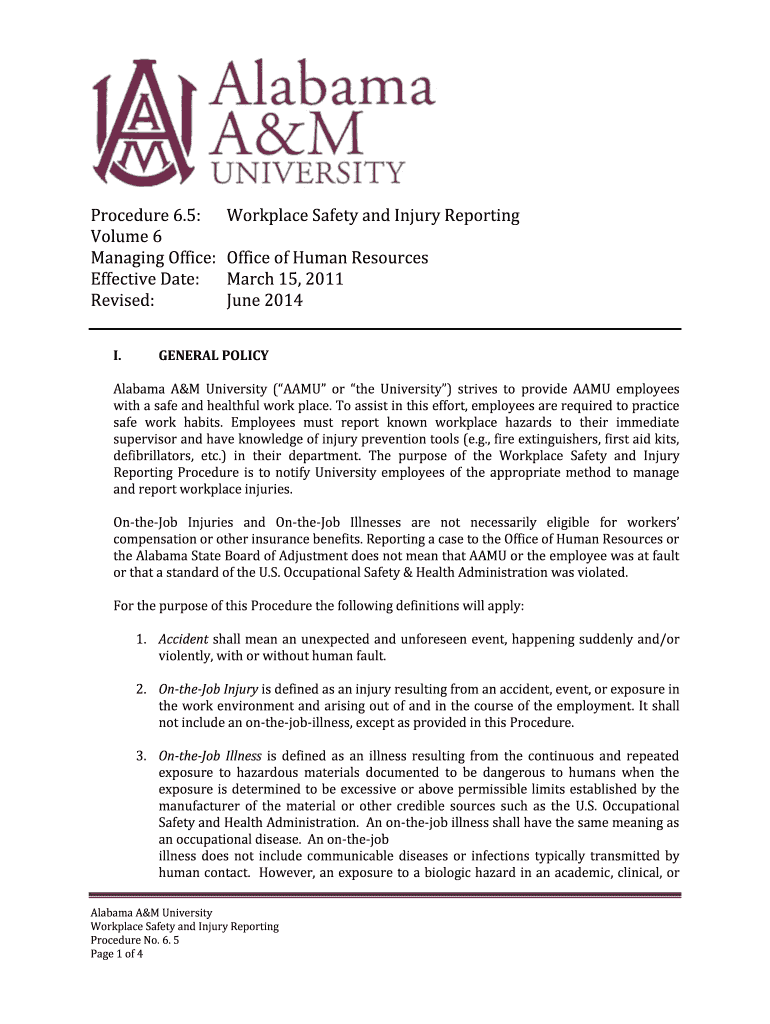 Alabama A&M UNIVERSITY

Procedure 6.5: Workplace Safety and Injury Reporting
Volume 6
Managing Office: Office of Human Resources
Effective Date: March 15, 2011
Revised: June 2014

I. GENERAL POLICY

Alabama A&M University ("AAMU" or "the University") strives to provide AAMU employees with a safe and healthful work place. To assist in this effort, employees are required to practice safe work habits. Employees must report known workplace hazards to their immediate supervisor and have knowledge of injury prevention tools (e.g., fire extinguishers, first aid kits, defibrillators, etc.) in their department. The purpose of the Workplace Safety and Injury Reporting Procedure is to notify University employees of the appropriate method to manage and report workplace injuries.

On-the-Job Injuries and On-the-Job Illnesses are not necessarily eligible for workers' compensation or other insurance benefits. Reporting a case to the Office of Human Resources or the Alabama State Board of Adjustment does not mean that AAMU or the employee was at fault or that a standard of the U.S. Occupational Safety & Health Administration was violated.

For the purpose of this Procedure the following definitions will apply:

1. Accident shall mean an unexpected and unforeseen event, happening suddenly and/or violently, with or without human fault.

2. On-the-Job Injury is defined as an injury resulting from an accident, event, or exposure in the work environment and arising out of and in the course of the employment. It shall not include an on-the-job-illness, except as provided in this Procedure.

3. On-the-Job Illness is defined as an illness resulting from the continuous and repeated exposure to hazardous materials documented to be dangerous to humans when the exposure is determined to be excessive or above permissible limits established by the manufacturer of the material or other credible sources such as the U.S. Occupational Safety and Health Administration. An on-the-job illness shall have the same meaning as an occupational disease. An on-the-job
illness does not include communicable diseases or infections typically transmitted by human contact. However, an exposure to a biologic hazard in an academic, clinical, or

Alabama A&M University
Workplace Safety and Injury Reporting
Procedure No. 6. 5
Page 1 of 4